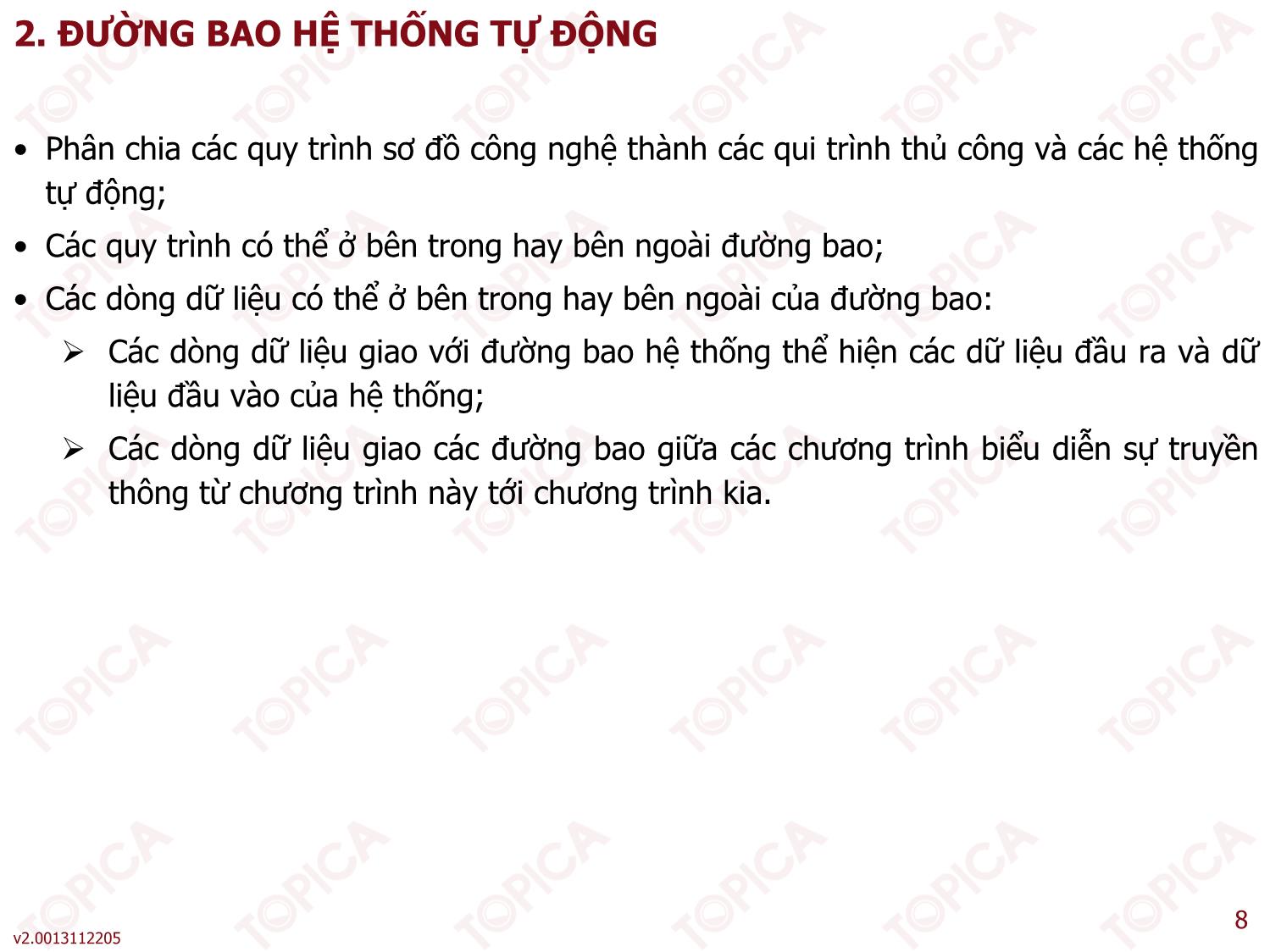 2. ĐƯỜNG BAO HỆ THỐNG TỰ ĐỘNG

• Phân chia các quy trình sơ đồ công nghệ thành các qui trình thủ công và các hệ thống tự động;

• Các quy trình có thể ở bên trong hay bên ngoài đường bao;

• Các dòng dữ liệu có thể ở bên trong hay bên ngoài của đường bao:

➢ Các dòng dữ liệu giao với đường bao hệ thống thể hiện các dữ liệu đầu ra và dữ liệu đầu vào của hệ thống;

➢ Các dòng dữ liệu giao các đường bao giữa các chương trình biểu diễn sự truyền thông từ chương trình này tới chương trình kia.

TOPICA

v2.0013112205

8